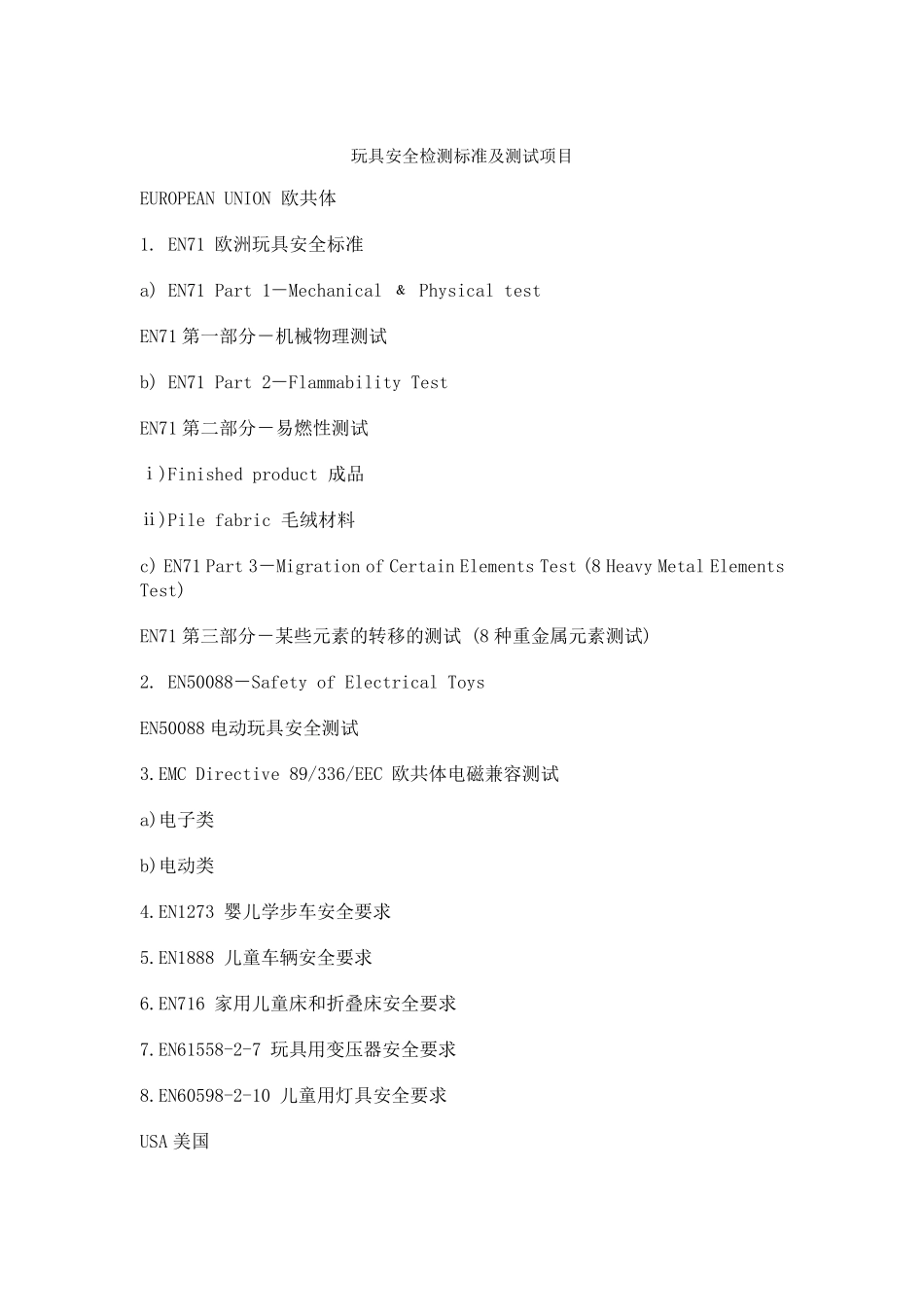 玩具安全检测标准及测试项目

EUROPEAN UNION 欧共体

1. EN71 欧洲玩具安全标准

a) EN71 Part 1－Mechanical & Physical test

EN71 第一部分－机械物理测试

b) EN71 Part 2－Flammability Test

EN71 第二部分－易燃性测试

ｉ)Finished product 成品

ⅱ)Pile fabric 毛绒材料

c) EN71 Part 3－Migration of Certain Elements Test (8 Heavy Metal Elements Test)

EN71 第三部分－某些元素的转移的测试 (8 种重金属元素测试)

2. EN50088－Safety of Electrical Toys

EN50088 电动玩具安全测试

3.EMC Directive 89/336/EEC 欧共体电磁兼容测试

a)电子类

b)电动类

4.EN1273 婴儿学步车安全要求

5.EN1888 儿童车辆安全要求

6.EN716 家用儿童床和折叠床安全要求

7.EN61558-2-7 玩具用变压器安全要求

8.EN60598-2-10 儿童用灯具安全要求

USA 美国